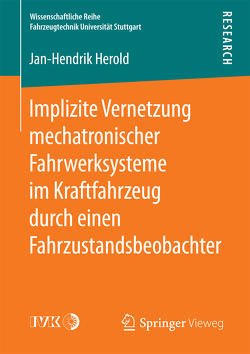 Wissenschaftliche Reihe
Fahrzeugtechnik Universität Stuttgart

RESEARCH

Jan-Hendrik Herold

Implizite Vernetzung mechatronischer Fahrwerksysteme im Kraftfahrzeug durch einen Fahrzustandsbeobachter

IVK

Springer Vieweg